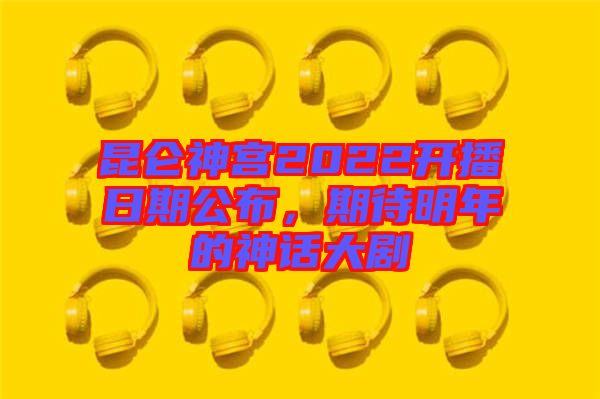 昆仑神宫2022开播日期公布，期待明年的神话大剧